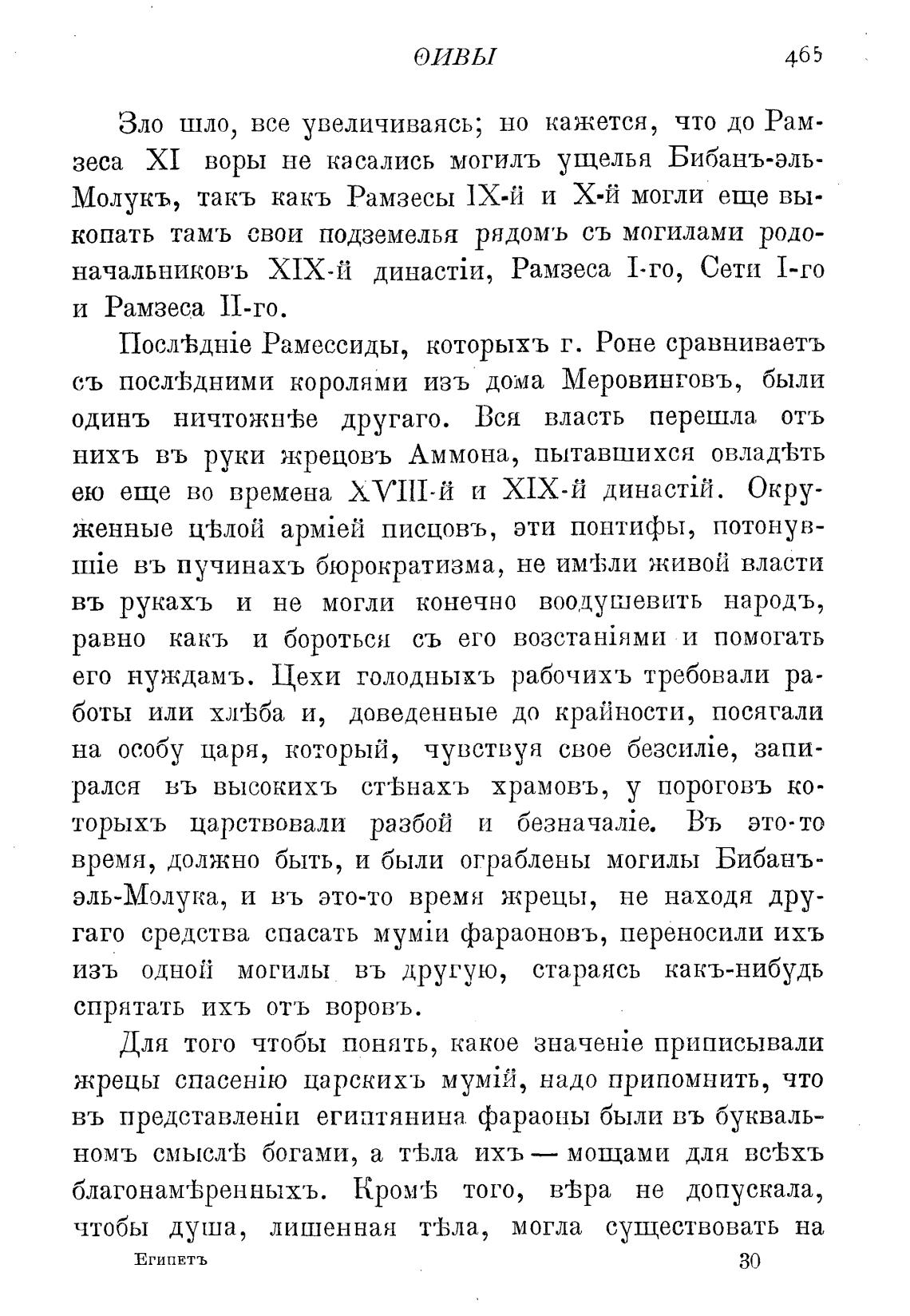 ѲИВЫ 465

Зло шло, все увеличиваясь; но кажется, что до Рамзеса XI воры не касались могилъ ущелья Бибанъ-эль-Молукъ, такъ какъ Рамзесы IX-й и X-й могли еще выкопать тамъ свои подземелья рядомъ съ могилами родоначальниковъ XIX-й династіи, Рамзеса I-го, Сети I-го и Рамзеса II-го.

Послѣдніе Рамессиды, которыхъ г. Роне сравниваетъ съ послѣдними королями изъ дома Меровинговъ, были одинъ ничтожнѣе другаго. Вся власть перешла отъ нихъ въ руки жрецовъ Аммона, пытавшихся овладѣть ею еще во времена XVIII-й и XIX-й династій. Окруженные цѣлой арміей писцовъ, эти понтифы, потонувшіе въ пучинахъ бюрократизма, не имѣли живой власти въ рукахъ и не могли конечно воодушевить народъ, равно какъ и бороться съ его возстаніями и помогать его нуждамъ. Цехи голодныхъ рабочихъ требовали работы или хлѣба и, доведенные до крайности, посягали на особу царя, который, чувствуя свое безсиліе, запирался въ высокихъ стѣнахъ храмовъ, у пороговъ которыхъ царствовали разбой и безначаліе. Въ это-то время, должно быть, и были ограблены могилы Бибанъ-эль-Молука, и въ это-то время жрецы, не находя другаго средства спасать муміи фараоновъ, переносили ихъ изъ одной могилы въ другую, стараясь какъ-нибудь спрятать ихъ отъ воровъ.

Для того чтобы понять, какое значеніе приписывали жрецы спасенію царскихъ мумій, надо припомнить, что въ представленіи египтянина фараоны были въ буквальномъ смыслѣ богами, а тѣла ихъ — мощами для всѣхъ благонамѣренныхъ. Кромѣ того, вѣра не допускала, чтобы душа, лишенная тѣла, могла существовать на

Египетъ 30